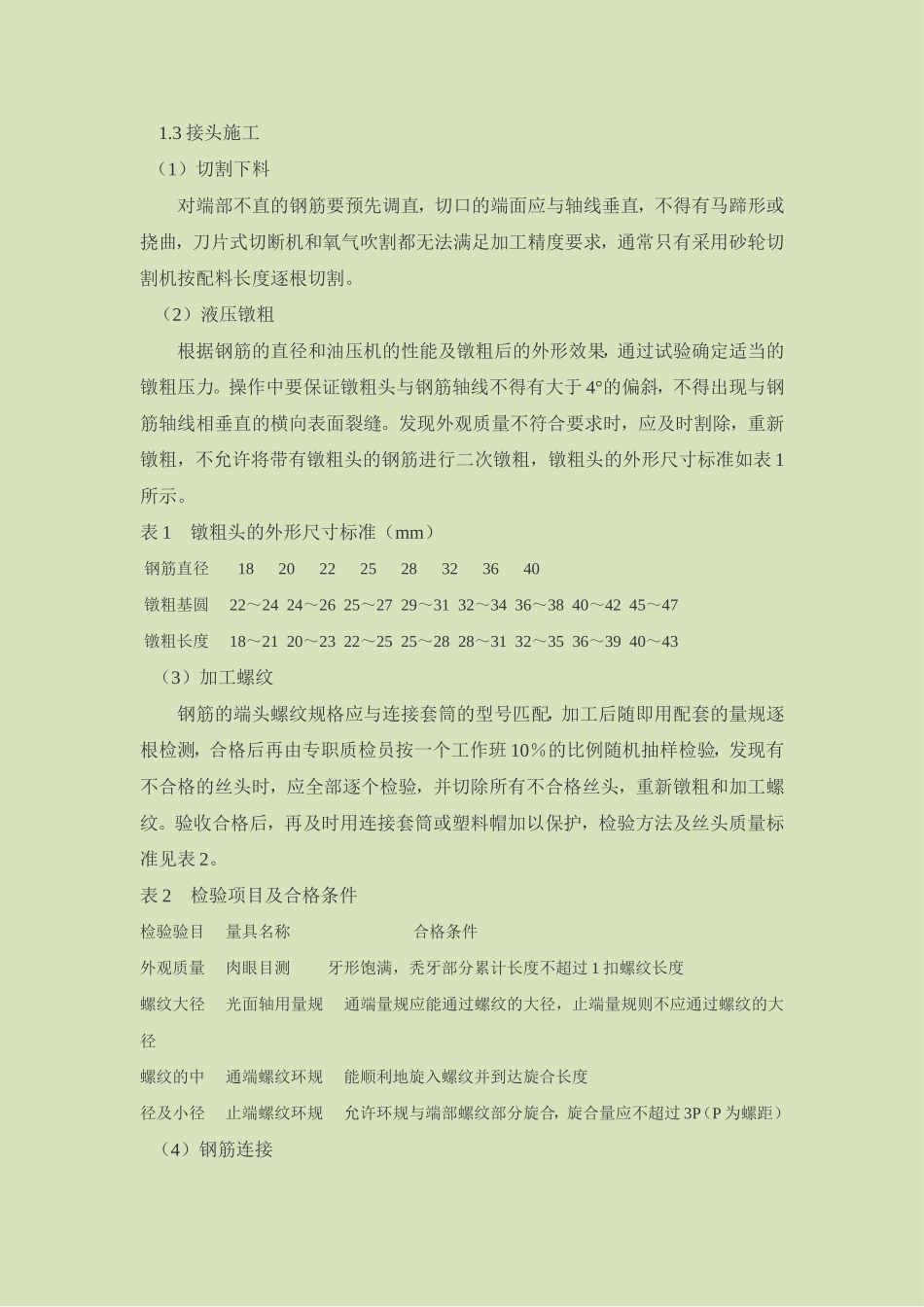 1.3 接头施工

（1）切割下料

对端部不直的钢筋要预先调直，切口的端面应与轴线垂直，不得有马蹄形或挠曲，刀片式切断机和氧气吹割都无法满足加工精度要求，通常只有采用砂轮切割机按配料长度逐根切割。

（2）液压镦粗

根据钢筋的直径和油压机的性能及镦粗后的外形效果，通过试验确定适当的镦粗压力。操作中要保证镦粗头与钢筋轴线不得有大于 4°的偏斜，不得出现与钢筋轴线相垂直的横向表面裂缝。发现外观质量不符合要求时，应及时割除，重新镦粗，不允许将带有镦粗头的钢筋进行二次镦粗，镦粗头的外形尺寸标准如表 1 所示。

表 1　镦粗头的外形尺寸标准（mm）

| 钢筋直径 | 18 | 20 | 22 | 25 | 28 | 32 | 36 | 40 |
|---|---|---|---|---|---|---|---|---|
| 镦粗基圆 | 22～24 | 24～26 | 25～27 | 29～31 | 32～34 | 36～38 | 40～42 | 45～47 |
| 镦粗长度 | 18～21 | 20～23 | 22～25 | 25～28 | 28～31 | 32～35 | 36～39 | 40～43 |

（3）加工螺纹

钢筋的端头螺纹规格应与连接套筒的型号匹配，加工后随即用配套的量规逐根检测，合格后再由专职质检员按一个工作班 10%的比例随机抽样检验，发现有不合格的丝头时，应全部逐个检验，并切除所有不合格丝头，重新镦粗和加工螺纹。验收合格后，再及时用连接套筒或塑料帽加以保护，检验方法及丝头质量标准见表 2。

表 2　检验项目及合格条件

| 检验验目 | 量具名称 | 合格条件 |
|---|---|---|
| 外观质量 | 肉眼目测 | 牙形饱满，秃牙部分累计长度不超过 1 扣螺纹长度 |
| 螺纹大径 | 光面轴用量规 | 通端量规应能通过螺纹的大径，止端量规则不应通过螺纹的大径 |
| 螺纹的中 | 通端螺纹环规 | 能顺利地旋入螺纹并到达旋合长度 |
| 径及小径 | 止端螺纹环规 | 允许环规与端部螺纹部分旋合，旋合量应不超过 3P（P 为螺距） |

（4）钢筋连接